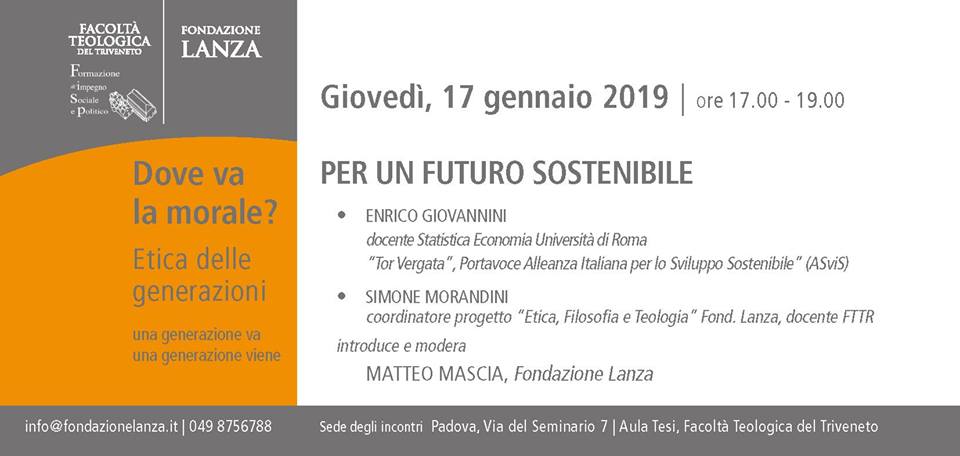 FACOLTÀ TEOLOGICA DEL TRIVENETO

Formazione all'Impegno Sociale e Politico

FONDAZIONE LANZA

Dove va la morale?

Etica delle generazioni

una generazione va
una generazione viene

Giovedì, 17 gennaio 2019 | ore 17.00 - 19.00

PER UN FUTURO SOSTENIBILE

• ENRICO GIOVANNINI
docente Statistica Economia Università di Roma "Tor Vergata", Portavoce Alleanza Italiana per lo Sviluppo Sostenibile" (ASviS)

• SIMONE MORANDINI
coordinatore progetto "Etica, Filosofia e Teologia" Fond. Lanza, docente FTTR

introduce e modera

MATTEO MASCIA, Fondazione Lanza

info@fondazionelanza.it | 049 8756788

Sede degli incontri Padova, Via del Seminario 7 | Aula Tesi, Facoltà Teologica del Triveneto